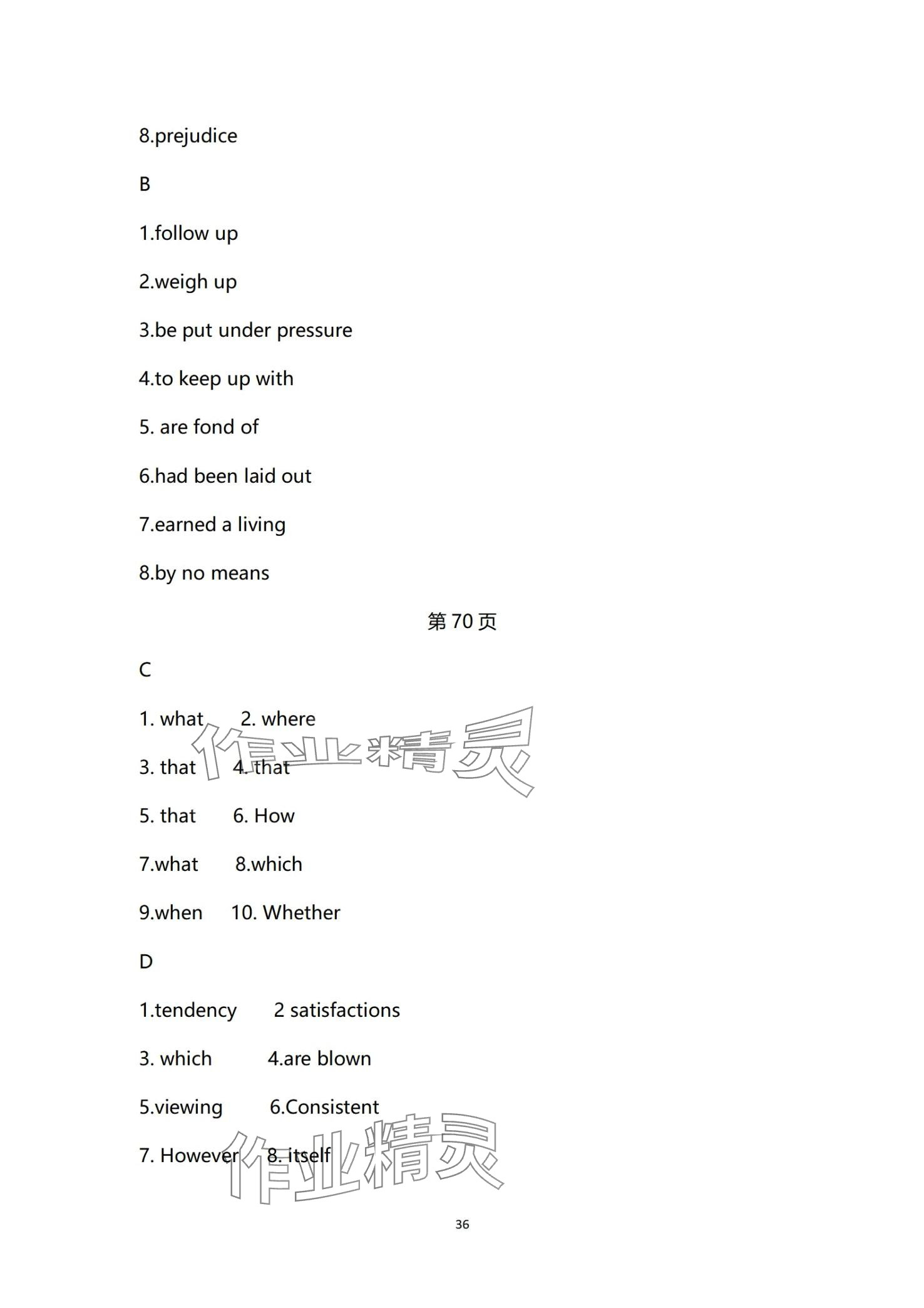 8.prejudice

B

1.follow up

2.weigh up

3.be put under pressure

4.to keep up with

5. are fond of

6.had been laid out

7.earned a living

8.by no means

第 70 页

C

1. what 2. where

作业精灵

3. that 4. that

5. that 6. How

7.what 8.which

9.when 10. Whether

D

1.tendency 2 satisfactions

3. which 4.are blown

5.viewing 6.Consistent

7. However 8. itself

作业精灵

36